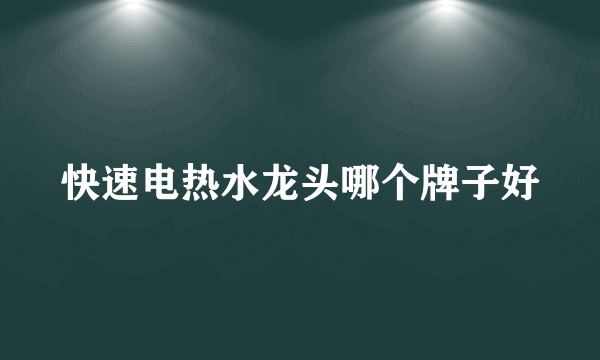 快速电热水龙头哪个牌子好